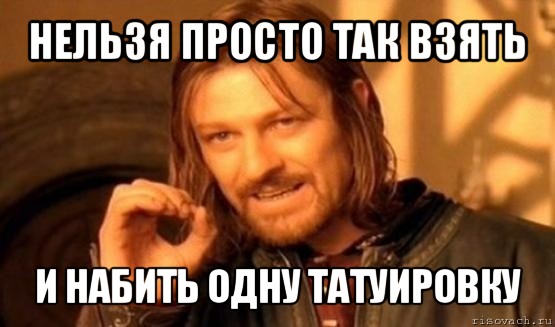 НЕЛЬЗЯ ПРОСТО ТАК ВЗЯТЬ

И НАБИТЬ ОДНУ ТАТУИРОВКУ

risovach.ru